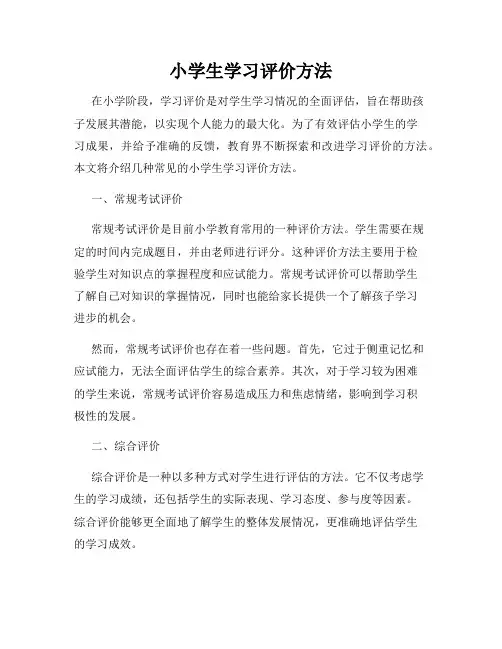 小学生学习评价方法

在小学阶段，学习评价是对学生学习情况的全面评估，旨在帮助孩子发展其潜能，以实现个人能力的最大化。为了有效评估小学生的学习成果，并给予准确的反馈，教育界不断探索和改进学习评价的方法。本文将介绍几种常见的小学生学习评价方法。

一、常规考试评价

常规考试评价是目前小学教育常用的一种评价方法。学生需要在规定的时间内完成题目，并由老师进行评分。这种评价方法主要用于检验学生对知识点的掌握程度和应试能力。常规考试评价可以帮助学生了解自己对知识的掌握情况，同时也能给家长提供一个了解孩子学习进步的机会。

然而，常规考试评价也存在着一些问题。首先，它过于侧重记忆和应试能力，无法全面评估学生的综合素养。其次，对于学习较为困难的学生来说，常规考试评价容易造成压力和焦虑情绪，影响到学习积极性的发展。

二、综合评价

综合评价是一种以多种方式对学生进行评估的方法。它不仅考虑学生的学习成绩，还包括学生的实际表现、学习态度、参与度等因素。综合评价能够更全面地了解学生的整体发展情况，更准确地评估学生的学习成效。